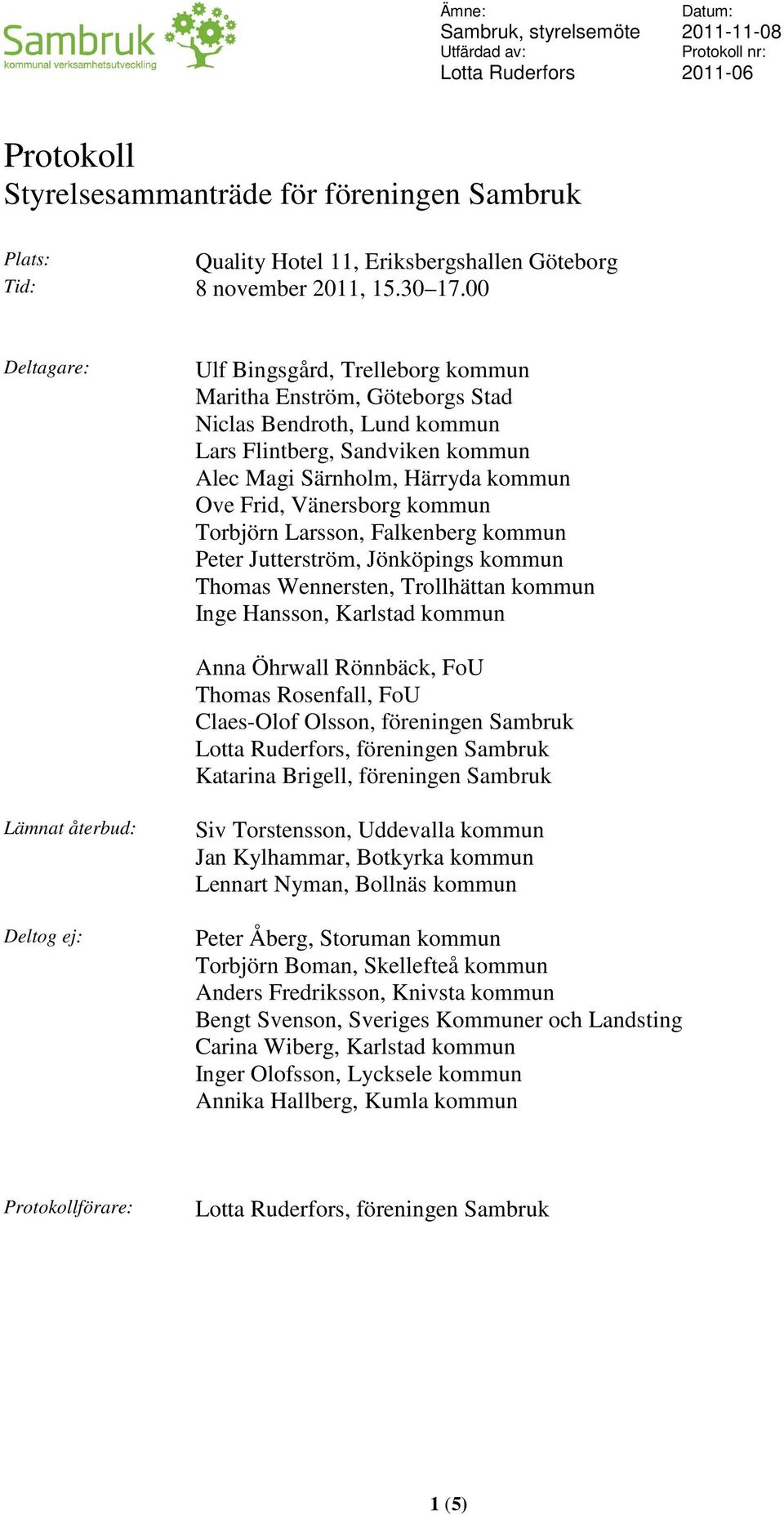 Sambruk
kommunal verksamhetsutveckling

Ämne:
Sambruk, styrelsemöte
Utfärdad av:
Lotta Ruderfors

Datum:
2011-11-08
Protokoll nr:
2011-06

Protokoll
Styrelsesammanträde för föreningen Sambruk

Plats: Quality Hotel 11, Eriksbergshallen Göteborg
Tid: 8 november 2011, 15.30–17.00

Deltagare:
Ulf Bingsgård, Trelleborg kommun
Maritha Enström, Göteborgs Stad
Niclas Bendroth, Lund kommun
Lars Flintberg, Sandviken kommun
Alec Magi Särnholm, Härryda kommun
Ove Frid, Vänersborg kommun
Torbjörn Larsson, Falkenberg kommun
Peter Jutterström, Jönköpings kommun
Thomas Wennersten, Trollhättan kommun
Inge Hansson, Karlstad kommun

Anna Öhrwall Rönnbäck, FoU
Thomas Rosenfall, FoU
Claes-Olof Olsson, föreningen Sambruk
Lotta Ruderfors, föreningen Sambruk
Katarina Brigell, föreningen Sambruk

Lämnat återbud:
Siv Torstensson, Uddevalla kommun
Jan Kylhammar, Botkyrka kommun
Lennart Nyman, Bollnäs kommun

Deltog ej:
Peter Åberg, Storuman kommun
Torbjörn Boman, Skellefteå kommun
Anders Fredriksson, Knivsta kommun
Bengt Svenson, Sveriges Kommuner och Landsting
Carina Wiberg, Karlstad kommun
Inger Olofsson, Lycksele kommun
Annika Hallberg, Kumla kommun

Protokollförare: Lotta Ruderfors, föreningen Sambruk

1 (5)